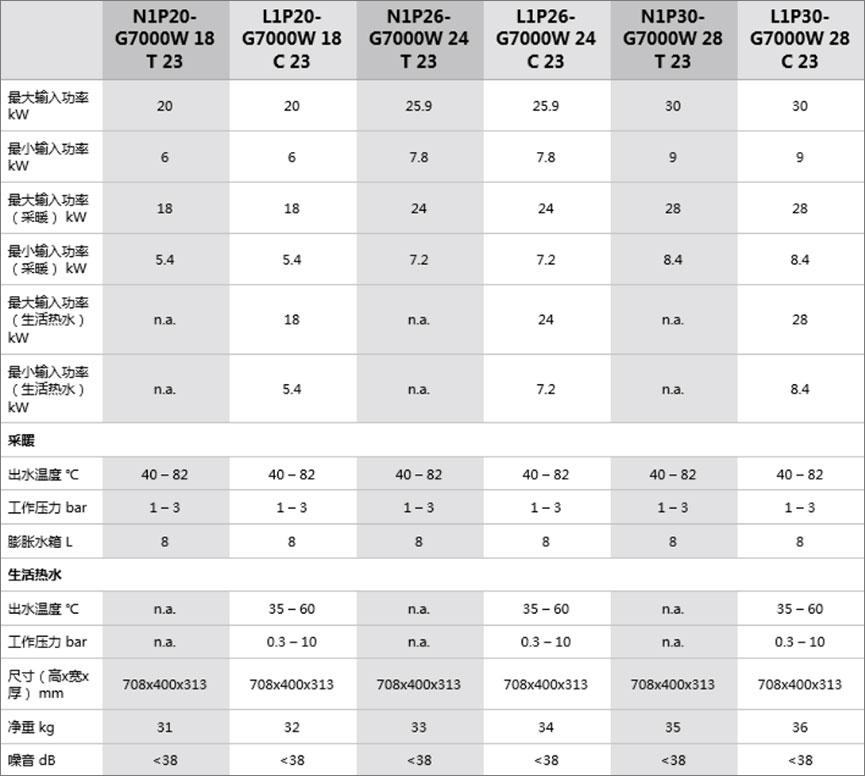 | | N1P20-G7000W 18 T 23 | L1P20-G7000W 18 C 23 | N1P26-G7000W 24 T 23 | L1P26-G7000W 24 C 23 | N1P30-G7000W 28 T 23 | L1P30-G7000W 28 C 23 |
|---|---|---|---|---|---|---|
| 最大输入功率 kW | 20 | 20 | 25.9 | 25.9 | 30 | 30 |
| 最小输入功率 kW | 6 | 6 | 7.8 | 7.8 | 9 | 9 |
| 最大输入功率（采暖）kW | 18 | 18 | 24 | 24 | 28 | 28 |
| 最小输入功率（采暖）kW | 5.4 | 5.4 | 7.2 | 7.2 | 8.4 | 8.4 |
| 最大输入功率（生活热水）kW | n.a. | 18 | n.a. | 24 | n.a. | 28 |
| 最小输入功率（生活热水）kW | n.a. | 5.4 | n.a. | 7.2 | n.a. | 8.4 |
| 采暖 | | | | | | |
| 出水温度 °C | 40 – 82 | 40 – 82 | 40 – 82 | 40 – 82 | 40 – 82 | 40 – 82 |
| 工作压力 bar | 1 – 3 | 1 – 3 | 1 – 3 | 1 – 3 | 1 – 3 | 1 – 3 |
| 膨胀水箱 L | 8 | 8 | 8 | 8 | 8 | 8 |
| 生活热水 | | | | | | |
| 出水温度 °C | n.a. | 35 – 60 | n.a. | 35 – 60 | n.a. | 35 – 60 |
| 工作压力 bar | n.a. | 0.3 – 10 | n.a. | 0.3 – 10 | n.a. | 0.3 – 10 |
| 尺寸（高x宽x厚）mm | 708x400x313 | 708x400x313 | 708x400x313 | 708x400x313 | 708x400x313 | 708x400x313 |
| 净重 kg | 31 | 32 | 33 | 34 | 35 | 36 |
| 噪音 dB | <38 | <38 | <38 | <38 | <38 | <38 |